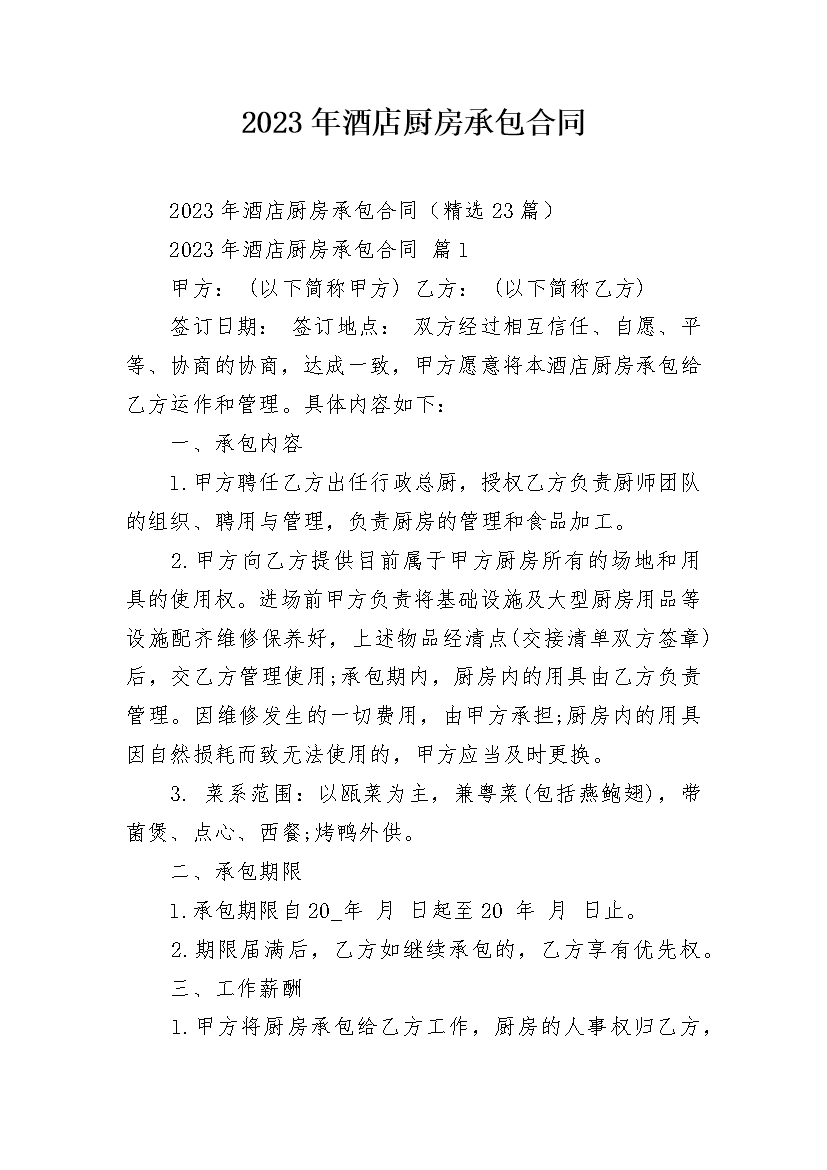 2023年酒店厨房承包合同

2023年酒店厨房承包合同（精选23篇）

2023年酒店厨房承包合同 篇1

甲方：（以下简称甲方）乙方：（以下简称乙方）

签订日期： 签订地点： 双方经过相互信任、自愿、平等、协商的协商，达成一致，甲方愿意将本酒店厨房承包给乙方运作和管理。具体内容如下：

一、承包内容

1.甲方聘任乙方出任行政总厨，授权乙方负责厨师团队的组织、聘用与管理，负责厨房的管理和食品加工。

2.甲方向乙方提供目前属于甲方厨房所有的场地和用具的使用权。进场前甲方负责将基础设施及大型厨房用品等设施配齐维修保养好，上述物品经清点(交接清单双方签章)后，交乙方管理使用;承包期内，厨房内的用具由乙方负责管理。因维修发生的一切费用，由甲方承担;厨房内的用具因自然损耗而致无法使用的，甲方应当及时更换。

3. 菜系范围：以瓯菜为主，兼粤菜(包括燕鲍翅)，带菌煲、点心、西餐;烤鸭外供。

二、承包期限

1.承包期限自20_年 月 日起至20 年 月 日止。

2.期限届满后，乙方如继续承包的，乙方享有优先权。

三、工作薪酬

1.甲方将厨房承包给乙方工作，厨房的人事权归乙方，